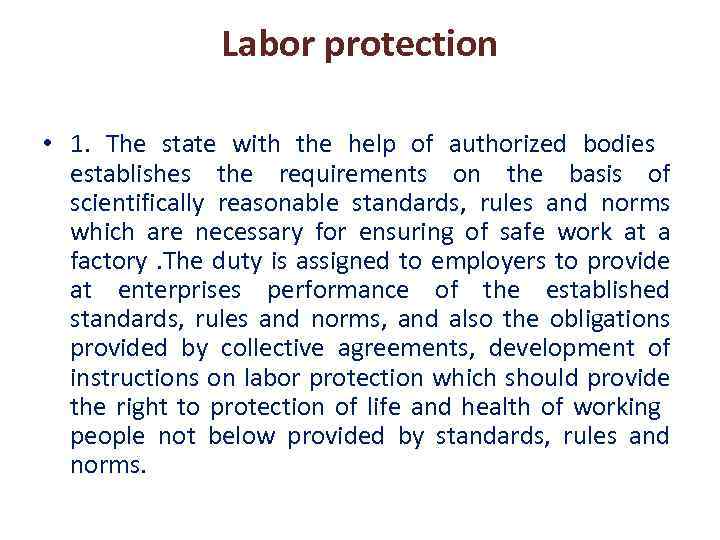 Labor protection

• 1. The state with the help of authorized bodies establishes the requirements on the basis of scientifically reasonable standards, rules and norms which are necessary for ensuring of safe work at a factory .The duty is assigned to employers to provide at enterprises performance of the established standards, rules and norms, and also the obligations provided by collective agreements, development of instructions on labor protection which should provide the right to protection of life and health of working people not below provided by standards, rules and norms.